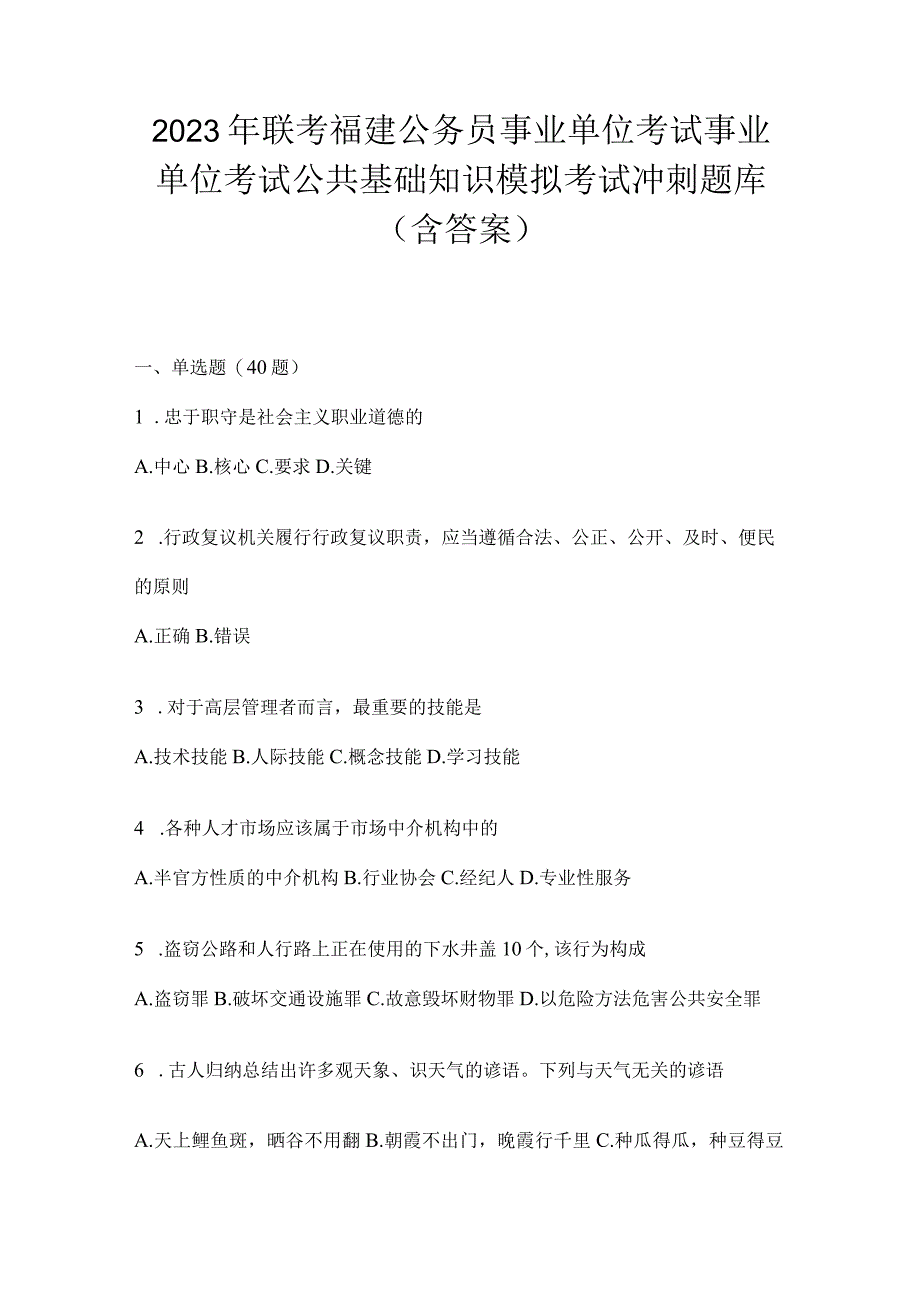 2023年联考福建公务员事业单位考试事业单位考试公共基础知识模拟考试冲刺题库（含答案）

一、单选题（40题）

1．忠于职守是社会主义职业道德的

A.中心 B.核心 C.要求 D.关键

2．行政复议机关履行行政复议职责，应当遵循合法、公正、公开、及时、便民的原则

A.正确 B.错误

3．对于高层管理者而言，最重要的技能是

A.技术技能 B.人际技能 C.概念技能 D.学习技能

4．各种人才市场应该属于市场中介机构中的

A.半官方性质的中介机构 B.行业协会 C.经纪人 D.专业性服务

5．盗窃公路和人行路上正在使用的下水井盖10个，该行为构成

A.盗窃罪 B.破坏交通设施罪 C.故意毁坏财物罪 D.以危险方法危害公共安全罪

6．古人归纳总结出许多观天象、识天气的谚语。下列与天气无关的谚语

A.天上鲤鱼斑，晒谷不用翻 B.朝霞不出门，晚霞行千里 C.种瓜得瓜，种豆得豆